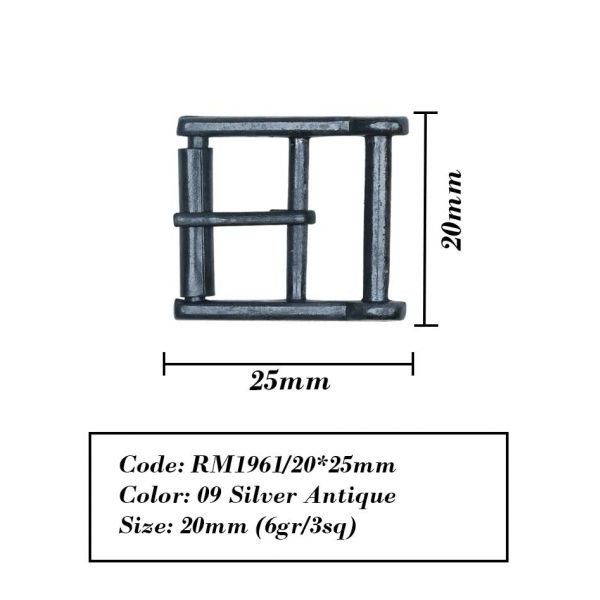 20mm

25mm

Code: RM1961/20*25mm
Color: 09 Silver Antique
Size: 20mm (6gr/3sq)